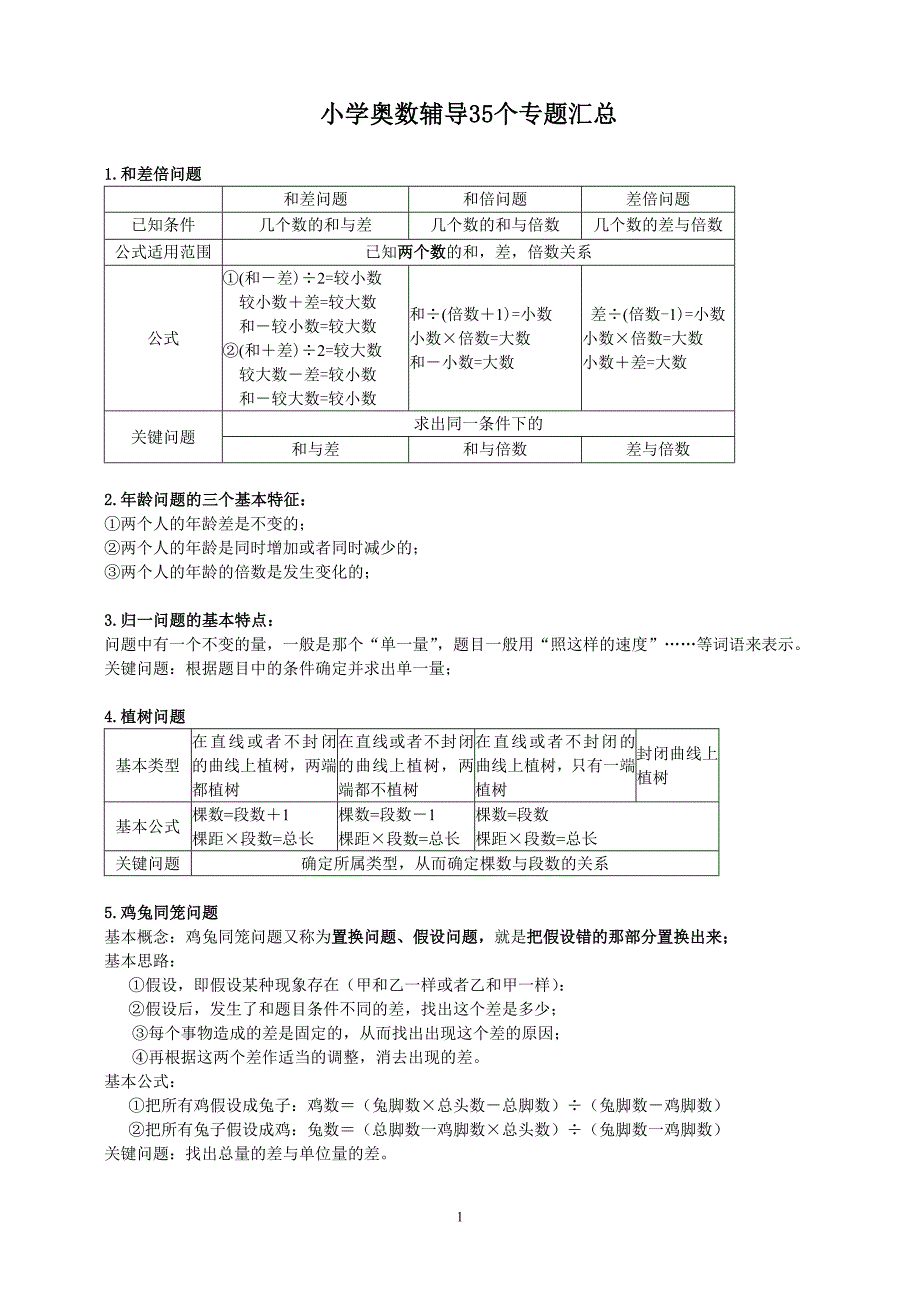 小学奥数辅导35个专题汇总

1.和差倍问题

| | 和差问题 | 和倍问题 | 差倍问题 |
|---|---|---|---|
| 已知条件 | 几个数的和与差 | 几个数的和与倍数 | 几个数的差与倍数 |
| 公式适用范围 | 已知两个数的和，差，倍数关系 | | |
| 公式 | ①(和－差)÷2=较小数 较小数＋差=较大数 和－较小数=较大数 ②(和＋差)÷2=较大数 较大数－差=较小数 和－较大数=较小数 | 和÷(倍数＋1)=小数 小数×倍数=大数 和－小数=大数 | 差÷(倍数-1)=小数 小数×倍数=大数 小数＋差=大数 |
| 关键问题 | 求出同一条件下的 | | |
| | 和与差 | 和与倍数 | 差与倍数 |

2.年龄问题的三个基本特征：
①两个人的年龄差是不变的；
②两个人的年龄是同时增加或者同时减少的；
③两个人的年龄的倍数是发生变化的；

3.归一问题的基本特点：
问题中有一个不变的量，一般是那个“单一量”，题目一般用“照这样的速度”……等词语来表示。
关键问题：根据题目中的条件确定并求出单一量；

4.植树问题

| 基本类型 | 在直线或者不封闭的曲线上植树，两端都植树 | 在直线或者不封闭的曲线上植树，两端都不植树 | 在直线或者不封闭的曲线上植树，只有一端植树 | 封闭曲线上植树 |
|---|---|---|---|---|
| 基本公式 | 棵数=段数＋1 棵距×段数=总长 | 棵数=段数－1 棵距×段数=总长 | 棵数=段数 棵距×段数=总长 | |
| 关键问题 | 确定所属类型，从而确定棵数与段数的关系 | | | |

5.鸡兔同笼问题
基本概念：鸡兔同笼问题又称为置换问题、假设问题，就是把假设错的那部分置换出来；
基本思路：
①假设，即假设某种现象存在（甲和乙一样或者乙和甲一样）：
②假设后，发生了和题目条件不同的差，找出这个差是多少；
③每个事物造成的差是固定的，从而找出出现这个差的原因；
④再根据这两个差作适当的调整，消去出现的差。
基本公式：
①把所有鸡假设成兔子：鸡数＝（兔脚数×总头数－总脚数）÷（兔脚数－鸡脚数）
②把所有兔子假设成鸡：兔数＝（总脚数一鸡脚数×总头数）÷（兔脚数一鸡脚数）
关键问题：找出总量的差与单位量的差。

1